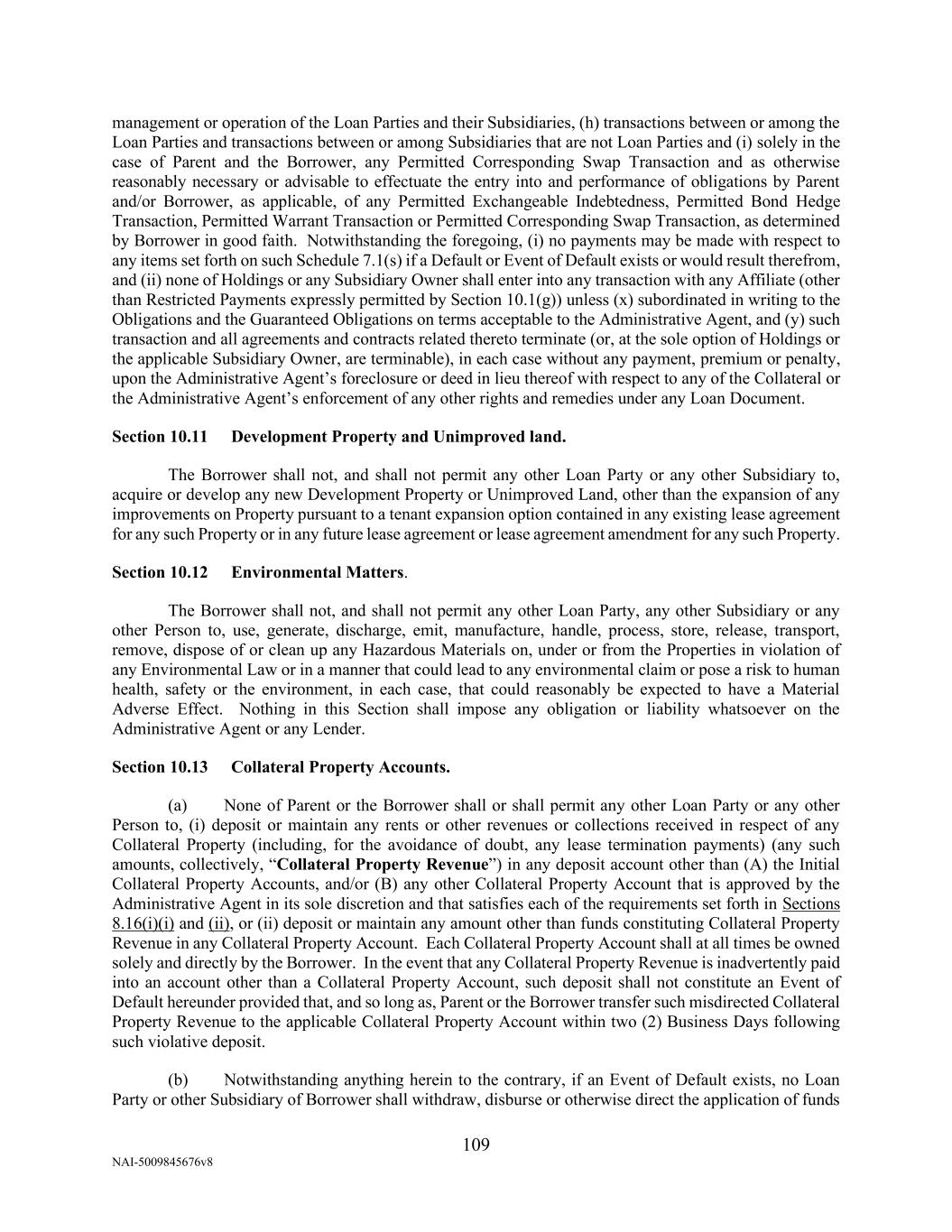 management or operation of the Loan Parties and their Subsidiaries, (h) transactions between or among the Loan Parties and transactions between or among Subsidiaries that are not Loan Parties and (i) solely in the case of Parent and the Borrower, any Permitted Corresponding Swap Transaction and as otherwise reasonably necessary or advisable to effectuate the entry into and performance of obligations by Parent and/or Borrower, as applicable, of any Permitted Exchangeable Indebtedness, Permitted Bond Hedge Transaction, Permitted Warrant Transaction or Permitted Corresponding Swap Transaction, as determined by Borrower in good faith. Notwithstanding the foregoing, (i) no payments may be made with respect to any items set forth on such Schedule 7.1(s) if a Default or Event of Default exists or would result therefrom, and (ii) none of Holdings or any Subsidiary Owner shall enter into any transaction with any Affiliate (other than Restricted Payments expressly permitted by Section 10.1(g)) unless (x) subordinated in writing to the Obligations and the Guaranteed Obligations on terms acceptable to the Administrative Agent, and (y) such transaction and all agreements and contracts related thereto terminate (or, at the sole option of Holdings or the applicable Subsidiary Owner, are terminable), in each case without any payment, premium or penalty, upon the Administrative Agent's foreclosure or deed in lieu thereof with respect to any of the Collateral or the Administrative Agent's enforcement of any other rights and remedies under any Loan Document.

Section 10.11 Development Property and Unimproved land.

The Borrower shall not, and shall not permit any other Loan Party or any other Subsidiary to, acquire or develop any new Development Property or Unimproved Land, other than the expansion of any improvements on Property pursuant to a tenant expansion option contained in any existing lease agreement for any such Property or in any future lease agreement or lease agreement amendment for any such Property.

Section 10.12 Environmental Matters.

The Borrower shall not, and shall not permit any other Loan Party, any other Subsidiary or any other Person to, use, generate, discharge, emit, manufacture, handle, process, store, release, transport, remove, dispose of or clean up any Hazardous Materials on, under or from the Properties in violation of any Environmental Law or in a manner that could lead to any environmental claim or pose a risk to human health, safety or the environment, in each case, that could reasonably be expected to have a Material Adverse Effect. Nothing in this Section shall impose any obligation or liability whatsoever on the Administrative Agent or any Lender.

Section 10.13 Collateral Property Accounts.

(a) None of Parent or the Borrower shall or shall permit any other Loan Party or any other Person to, (i) deposit or maintain any rents or other revenues or collections received in respect of any Collateral Property (including, for the avoidance of doubt, any lease termination payments) (any such amounts, collectively, "Collateral Property Revenue") in any deposit account other than (A) the Initial Collateral Property Accounts, and/or (B) any other Collateral Property Account that is approved by the Administrative Agent in its sole discretion and that satisfies each of the requirements set forth in Sections 8.16(i)(i) and (ii), or (ii) deposit or maintain any amount other than funds constituting Collateral Property Revenue in any Collateral Property Account. Each Collateral Property Account shall at all times be owned solely and directly by the Borrower. In the event that any Collateral Property Revenue is inadvertently paid into an account other than a Collateral Property Account, such deposit shall not constitute an Event of Default hereunder provided that, and so long as, Parent or the Borrower transfer such misdirected Collateral Property Revenue to the applicable Collateral Property Account within two (2) Business Days following such violative deposit.

(b) Notwithstanding anything herein to the contrary, if an Event of Default exists, no Loan Party or other Subsidiary of Borrower shall withdraw, disburse or otherwise direct the application of funds

109

NAI-5009845676v8